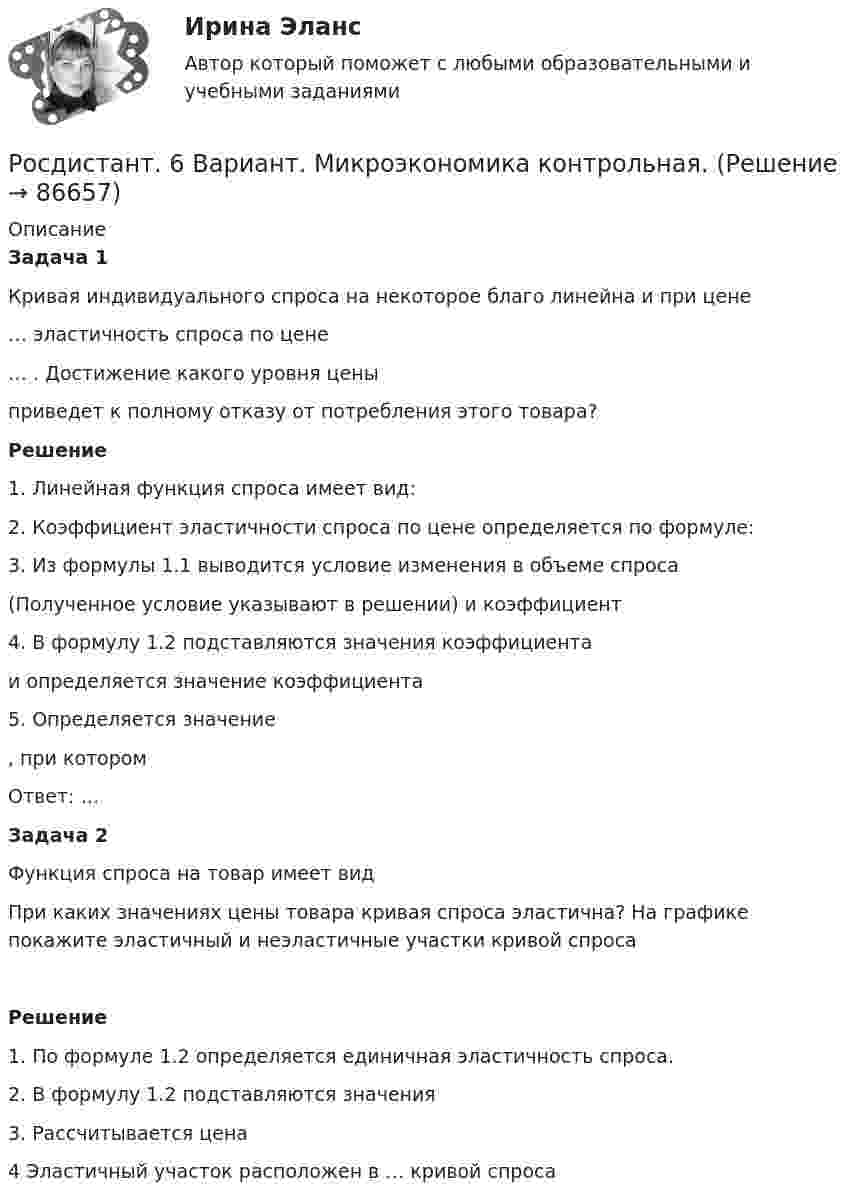 Ирина Эланс

Автор который поможет с любыми образовательными и учебными заданиями

Росдистант. 6 Вариант. Микроэкономика контрольная. (Решение → 86657)

Описание

Задача 1

Кривая индивидуального спроса на некоторое благо линейна и при цене

… эластичность спроса по цене

… . Достижение какого уровня цены

приведет к полному отказу от потребления этого товара?

Решение

1. Линейная функция спроса имеет вид:

2. Коэффициент эластичности спроса по цене определяется по формуле:

3. Из формулы 1.1 выводится условие изменения в объеме спроса

(Полученное условие указывают в решении) и коэффициент

4. В формулу 1.2 подставляются значения коэффициента

и определяется значение коэффициента

5. Определяется значение

, при котором

Ответ: …

Задача 2

Функция спроса на товар имеет вид

При каких значениях цены товара кривая спроса эластична? На графике покажите эластичный и неэластичные участки кривой спроса

Решение

1. По формуле 1.2 определяется единичная эластичность спроса.

2. В формулу 1.2 подставляются значения

3. Рассчитывается цена

4 Эластичный участок расположен в … кривой спроса